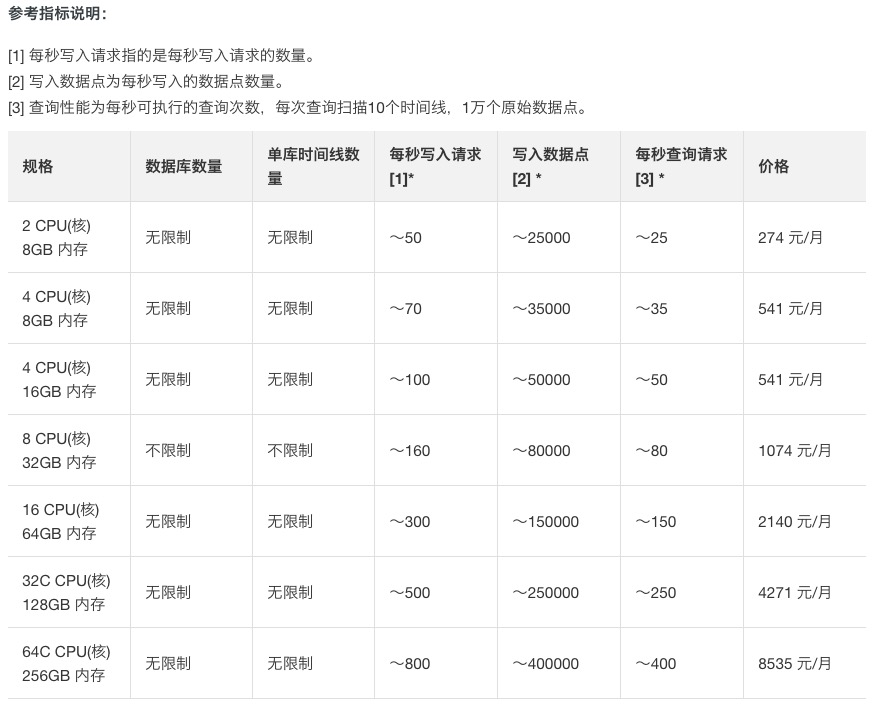 参考指标说明：

[1] 每秒写入请求指的是每秒写入请求的数量。
[2] 写入数据点为每秒写入的数据点数量。
[3] 查询性能为每秒可执行的查询次数，每次查询扫描10个时间线，1万个原始数据点。

| 规格 | 数据库数量 | 单库时间线数量 | 每秒写入请求 [1]* | 写入数据点 [2] * | 每秒查询请求 [3] * | 价格 |
|---|---|---|---|---|---|---|
| 2 CPU(核) 8GB 内存 | 无限制 | 无限制 | ～50 | ～25000 | ～25 | 274 元/月 |
| 4 CPU(核) 8GB 内存 | 无限制 | 无限制 | ～70 | ～35000 | ～35 | 541 元/月 |
| 4 CPU(核) 16GB 内存 | 无限制 | 无限制 | ～100 | ～50000 | ～50 | 541 元/月 |
| 8 CPU(核) 32GB 内存 | 不限制 | 不限制 | ～160 | ～80000 | ～80 | 1074 元/月 |
| 16 CPU(核) 64GB 内存 | 无限制 | 无限制 | ～300 | ～150000 | ～150 | 2140 元/月 |
| 32C CPU(核) 128GB 内存 | 无限制 | 无限制 | ～500 | ～250000 | ～250 | 4271 元/月 |
| 64C CPU(核) 256GB 内存 | 无限制 | 无限制 | ～800 | ～400000 | ～400 | 8535 元/月 |